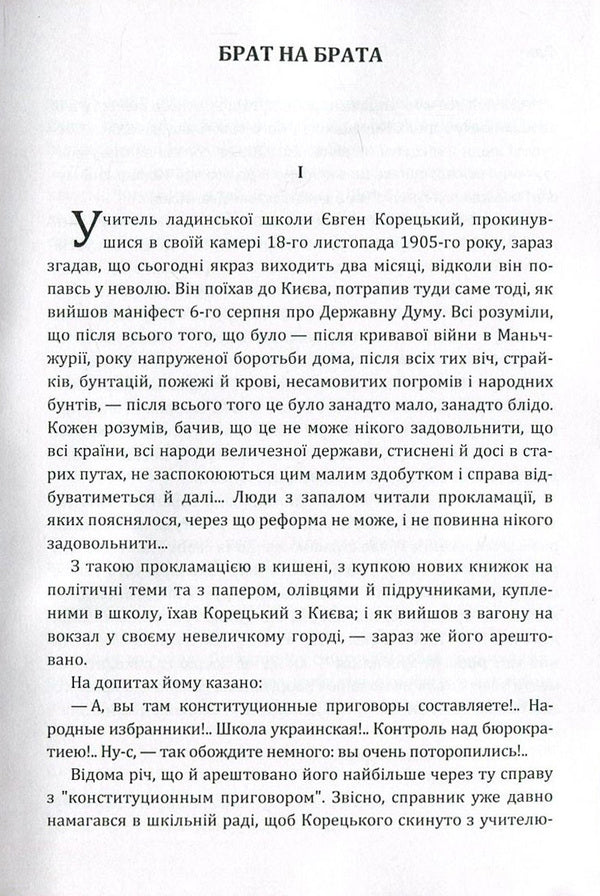 БРАТ НА БРАТА

I

Учитель ладинської школи Євген Корецький, прокинувшися в своїй камері 18-го листопада 1905-го року, зараз згадав, що сьогодні якраз виходить два місяці, відколи він попавсь у неволю. Він поїхав до Києва, потрапив туди саме тоді, як вийшов маніфест 6-го серпня про Державну Думу. Всі розуміли, що після всього того, що було — після кривавої війни в Маньчжурії, року напруженої боротьби дома, після всіх тих віч, страйків, бунтацій, пожежі й крові, несамовитих погромів і народних бунтів, — після всього того це було занадто мало, занадто блідо. Кожен розумів, бачив, що це не може нікого задовольнити, що всі країни, всі народи величезної держави, стиснені й досі в старих путах, не заспокоюються цим малим здобутком і справа відбуватиметься й далі... Люди з запалом читали прокламації, в яких пояснялося, через що реформа не може, і не повинна нікого задовольнити...

З такою прокламацією в кишені, з купкою нових книжок на політичні теми та з папером, олівцями й підручниками, купленими в школу, їхав Корецький з Києва; і як вийшов з вагону на вокзал у своєму невеличкому городі, — зараз же його арештовано.

На допитах йому казано:

— А, вы там конституционные приговоры составляете!.. Народные избранники!.. Школа украинская!.. Контроль над бюрократиею!.. Ну-с, — так обождите немного: вы очень поторопились!..

Відома річ, що й арештовано його найбільше через ту справу з "конституционным приговором". Звісно, справник уже давно намагався в шкільній раді, щоб Корецького скинуто з учителю-